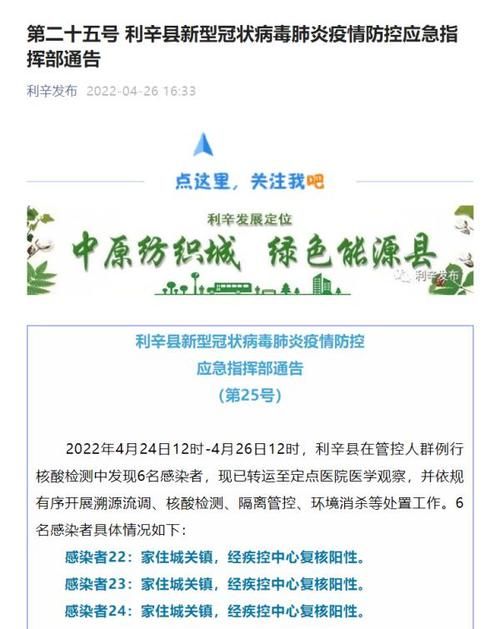 第二十五号 利辛县新型冠状病毒肺炎疫情防控应急指挥部通告

利辛发布 2022-04-26 16:33

点这里，关注我吧

利辛发展定位

中原纺织城 绿色能源县

利辛发布

利辛县新型冠状病毒肺炎疫情防控
应急指挥部通告
（第25号）

2022年4月24日12时-4月26日12时，利辛县在管控人群例行核酸检测中发现6名感染者，现已转运至定点医院医学观察，并依规有序开展溯源流调、核酸检测、隔离管控、环境消杀等处置工作。6名感染者具体情况如下：

感染者22：家住城关镇，经疾控中心复核阳性。
感染者23：家住城关镇，经疾控中心复核阳性。
感染者24：家住城关镇，经疾控中心复核阳性。